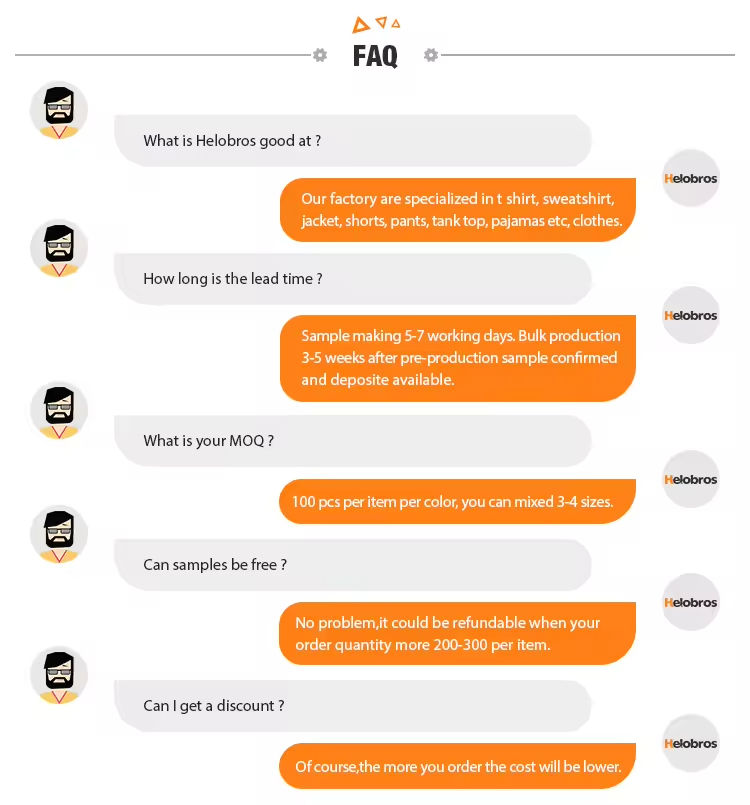 FAQ

What is Helobros good at ?

Helobros

Our factory are specialized in t shirt, sweatshirt, jacket, shorts, pants, tank top, pajamas etc, clothes.

How long is the lead time ?

Helobros

Sample making 5-7 working days. Bulk production 3-5 weeks after pre-production sample confirmed and deposite available.

What is your MOQ ?

Helobros

100 pcs per item per color, you can mixed 3-4 sizes.

Can samples be free ?

Helobros

No problem,it could be refundable when your order quantity more 200-300 per item.

Can I get a discount ?

Helobros

Of course,the more you order the cost will be lower.